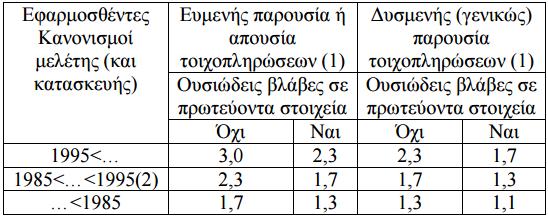 | Εφαρμοσθέντες Κανονισμοί μελέτης (και κατασκευής) | Ευμενής παρουσία ή απουσία τοιχοπληρώσεων (1) | | Δυσμενής (γενικώς) παρουσία τοιχοπληρώσεων (1) | |
|---|---|---|---|---|
| | Ουσιώδεις βλάβες σε πρωτεύοντα στοιχεία | | Ουσιώδεις βλάβες σε πρωτεύοντα στοιχεία | |
| | Όχι | Ναι | Όχι | Ναι |
| 1995<… | 3,0 | 2,3 | 2,3 | 1,7 |
| 1985<…<1995(2) | 2,3 | 1,7 | 1,7 | 1,3 |
| …<1985 | 1,7 | 1,3 | 1,3 | 1,1 |